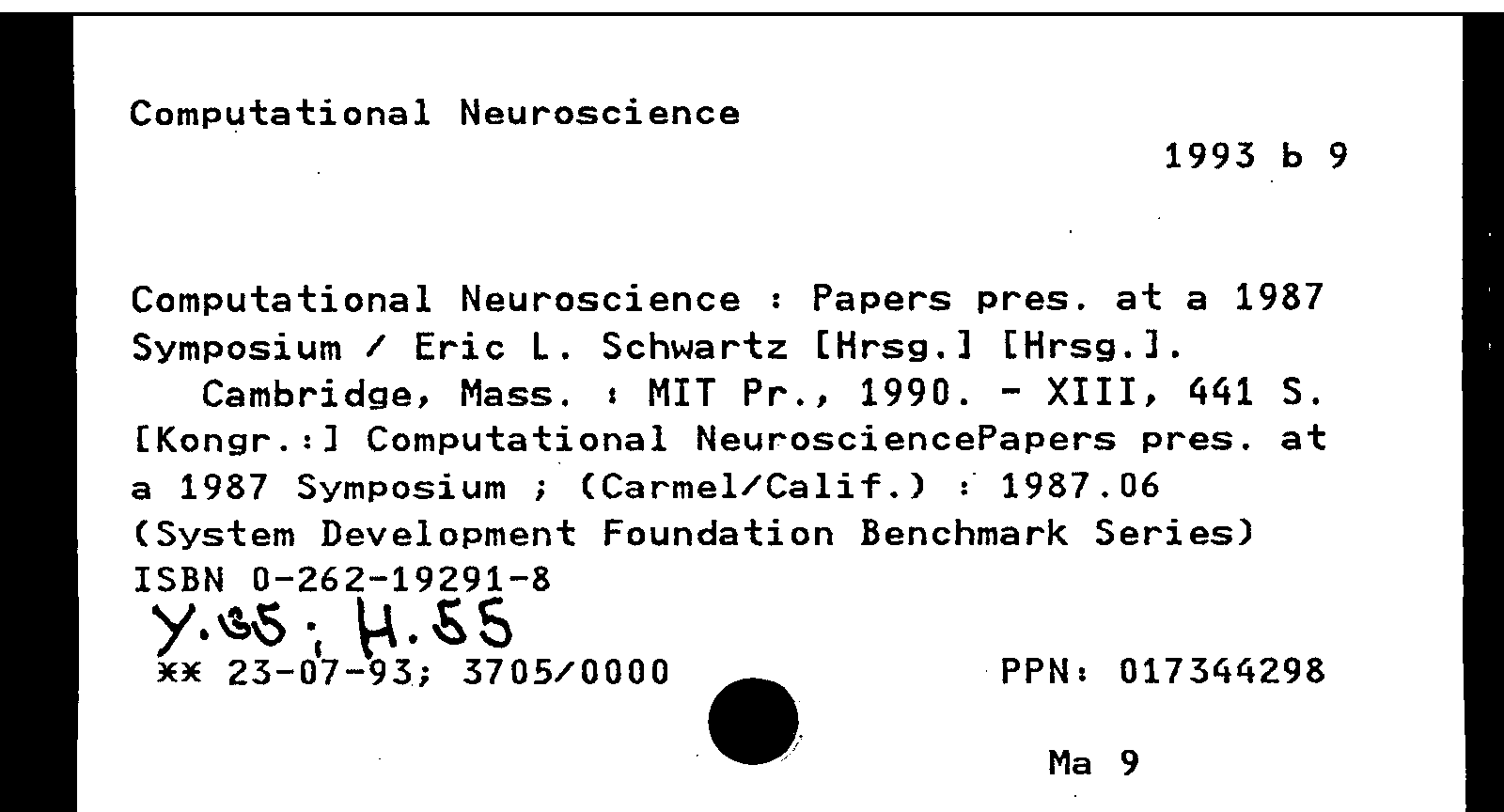 Computational Neuroscience

1993 b 9

Computational Neuroscience : Papers pres. at a 1987 Symposium / Eric L. Schwartz [Hrsg.] [Hrsg.].
Cambridge, Mass. : MIT Pr., 1990. - XIII, 441 S.
[Kongr.:] Computational NeurosciencePapers pres. at a 1987 Symposium ; (Carmel/Calif.) : 1987.06
(System Development Foundation Benchmark Series)
ISBN 0-262-19291-8
Y.65; H.55
** 23-07-93; 3705/0000 PPN: 017344298

Ma 9